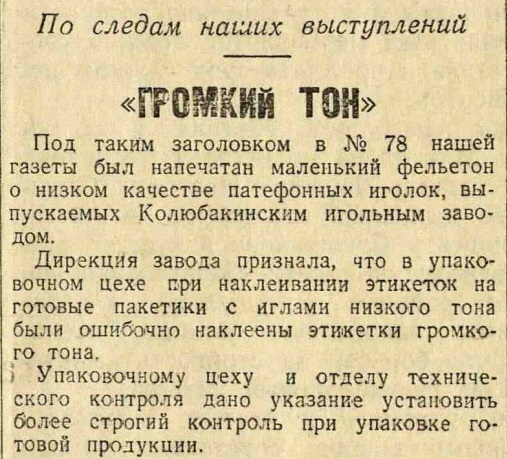 По следам наших выступлений

«ГРОМКИЙ ТОН»

Под таким заголовком в № 78 нашей газеты был напечатан маленький фельетон о низком качестве патефонных иголок, выпускаемых Колюбакинским игольным заводом.

Дирекция завода признала, что в упаковочном цехе при наклеивании этикеток на готовые пакетики с иглами низкого тона были ошибочно наклеены этикетки громкого тона.

Упаковочному цеху и отделу технического контроля дано указание установить более строгий контроль при упаковке готовой продукции.